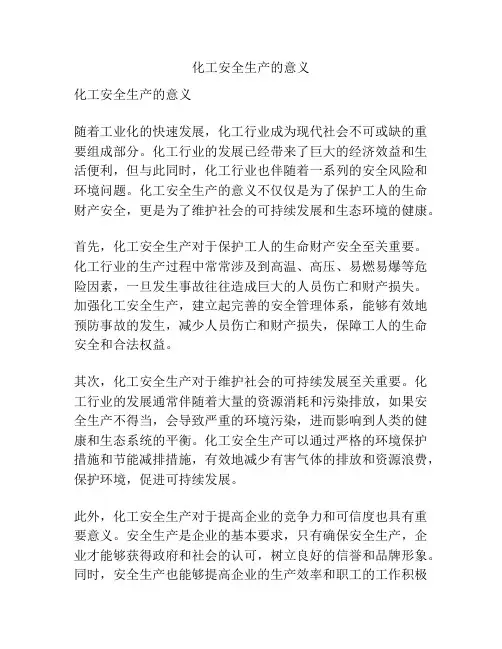 化工安全生产的意义

化工安全生产的意义

随着工业化的快速发展，化工行业成为现代社会不可或缺的重要组成部分。化工行业的发展已经带来了巨大的经济效益和生活便利，但与此同时，化工行业也伴随着一系列的安全风险和环境问题。化工安全生产的意义不仅仅是为了保护工人的生命财产安全，更是为了维护社会的可持续发展和生态环境的健康。

首先，化工安全生产对于保护工人的生命财产安全至关重要。化工行业的生产过程中常常涉及到高温、高压、易燃易爆等危险因素，一旦发生事故往往造成巨大的人员伤亡和财产损失。加强化工安全生产，建立起完善的安全管理体系，能够有效地预防事故的发生，减少人员伤亡和财产损失，保障工人的生命安全和合法权益。

其次，化工安全生产对于维护社会的可持续发展至关重要。化工行业的发展通常伴随着大量的资源消耗和污染排放，如果安全生产不得当，会导致严重的环境污染，进而影响到人类的健康和生态系统的平衡。化工安全生产可以通过严格的环境保护措施和节能减排措施，有效地减少有害气体的排放和资源浪费，保护环境，促进可持续发展。

此外，化工安全生产对于提高企业的竞争力和可信度也具有重要意义。安全生产是企业的基本要求，只有确保安全生产，企业才能够获得政府和社会的认可，树立良好的信誉和品牌形象。同时，安全生产也能够提高企业的生产效率和职工的工作积极